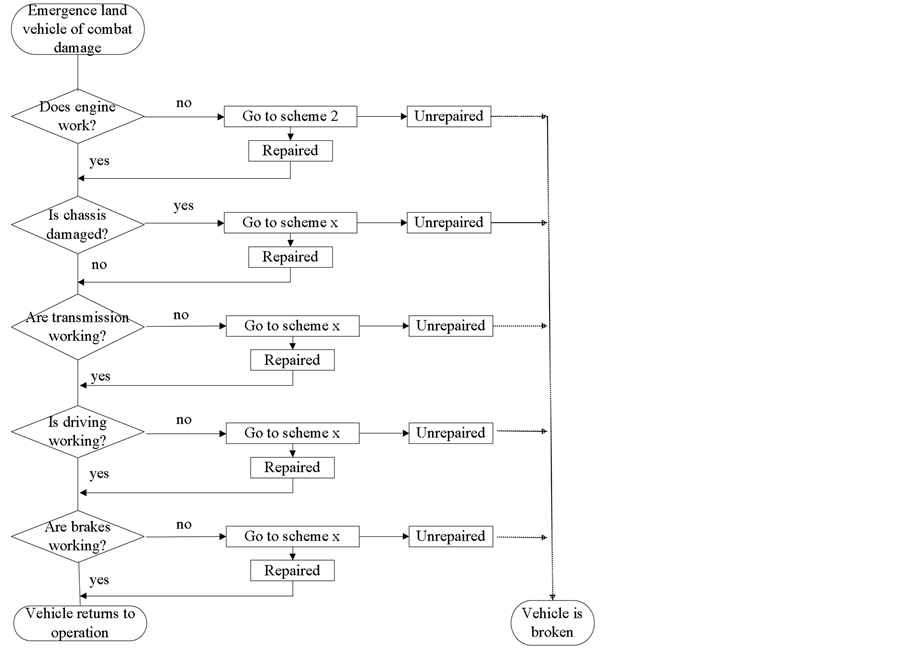 Emergence land vehicle of combat damage

Does engine work?

no

Go to scheme 2

Unrepaired

Repaired

yes

Is chassis damaged?

yes

Go to scheme x

Unrepaired

Repaired

no

Are transmission working?

no

Go to scheme x

Unrepaired

Repaired

yes

Is driving working?

no

Go to scheme x

Unrepaired

Repaired

yes

Are brakes working?

no

Go to scheme x

Unrepaired

Repaired

yes

Vehicle returns to operation

Vehicle is broken